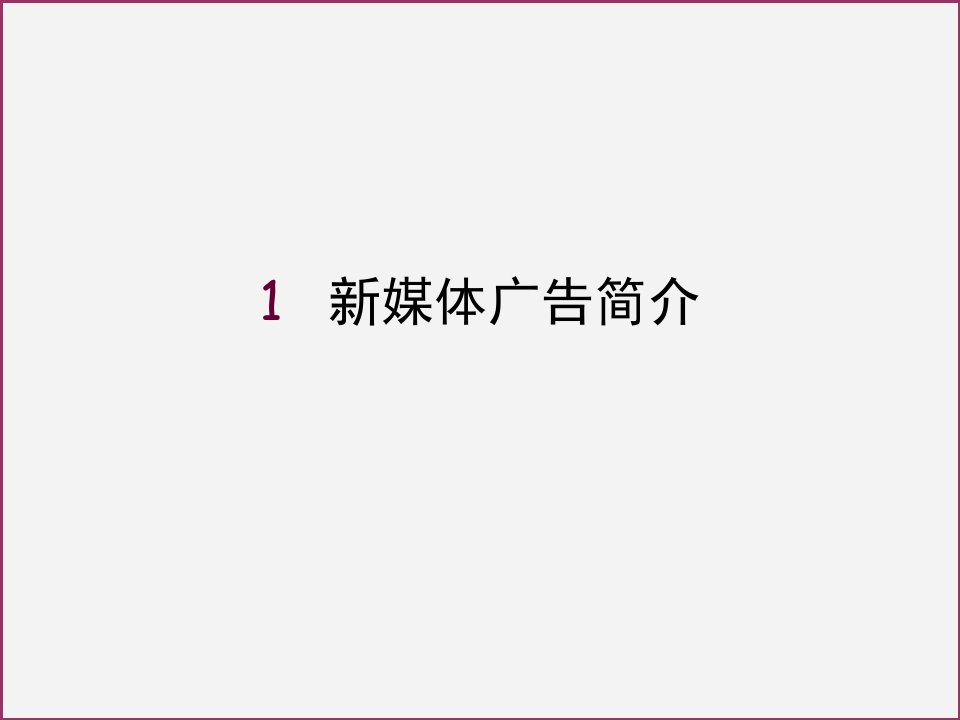 1 新媒体广告简介